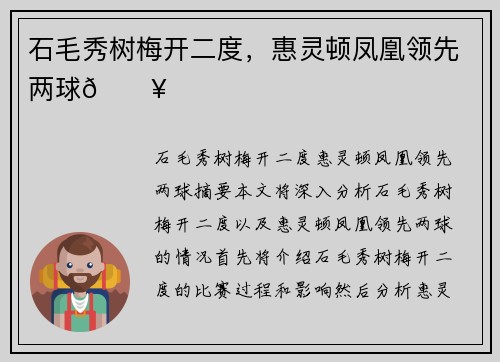 石毛秀树梅开二度，惠灵顿凤凰领先两球ð　　¥

石毛秀树梅开二度惠灵顿凤凰领先两球摘要本文将深入分析石毛秀树梅开二度以及惠灵顿凤凰领先两球的情况首先将介绍石毛秀树梅开二度的比赛过程和影响然后分析惠灵